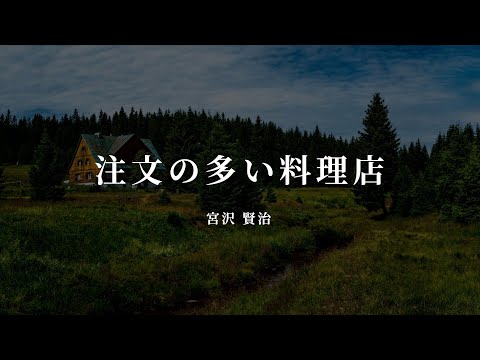 注文の多い料理店

宮沢 賢治